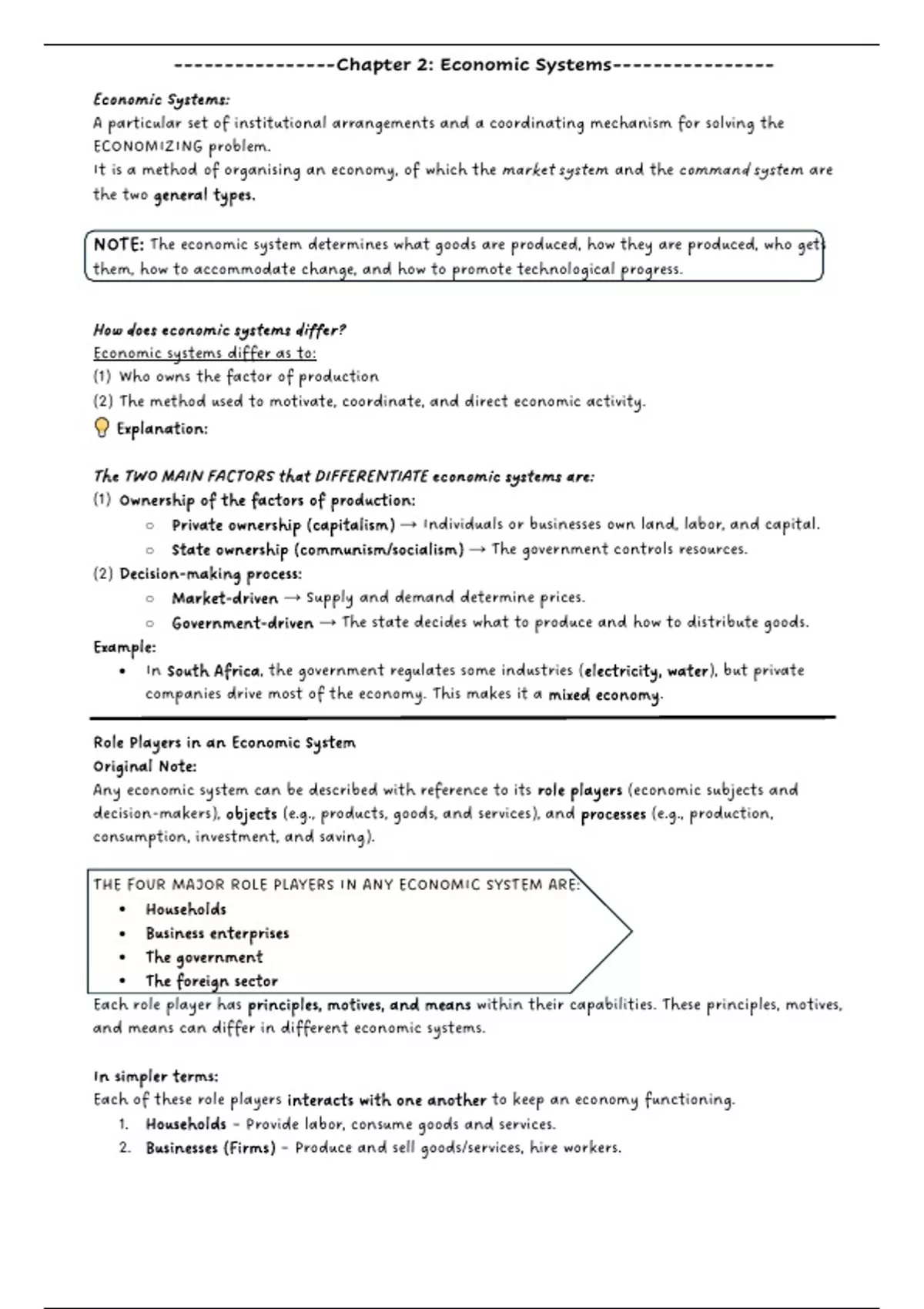 ----------------Chapter 2: Economic Systems----------------

Economic Systems:
A particular set of institutional arrangements and a coordinating mechanism for solving the ECONOMIZING problem.
It is a method of organising an economy, of which the market system and the command system are the two general types.

NOTE: The economic system determines what goods are produced, how they are produced, who gets them, how to accommodate change, and how to promote technological progress.

How does economic systems differ?
Economic systems differ as to:
(1) Who owns the factor of production
(2) The method used to motivate, coordinate, and direct economic activity.
Explanation:

The TWO MAIN FACTORS that DIFFERENTIATE economic systems are:
(1) Ownership of the factors of production:
○ Private ownership (capitalism) → Individuals or businesses own land, labor, and capital.
○ State ownership (communism/socialism) → The government controls resources.
(2) Decision-making process:
○ Market-driven → Supply and demand determine prices.
○ Government-driven → The state decides what to produce and how to distribute goods.
Example:
• In South Africa, the government regulates some industries (electricity, water), but private companies drive most of the economy. This makes it a mixed economy.

Role Players in an Economic System
Original Note:
Any economic system can be described with reference to its role players (economic subjects and decision-makers), objects (e.g., products, goods, and services), and processes (e.g., production, consumption, investment, and saving).

THE FOUR MAJOR ROLE PLAYERS IN ANY ECONOMIC SYSTEM ARE:
• Households
• Business enterprises
• The government
• The foreign sector
Each role player has principles, motives, and means within their capabilities. These principles, motives, and means can differ in different economic systems.

In simpler terms:
Each of these role players interacts with one another to keep an economy functioning.
1. Households – Provide labor, consume goods and services.
2. Businesses (Firms) – Produce and sell goods/services, hire workers.